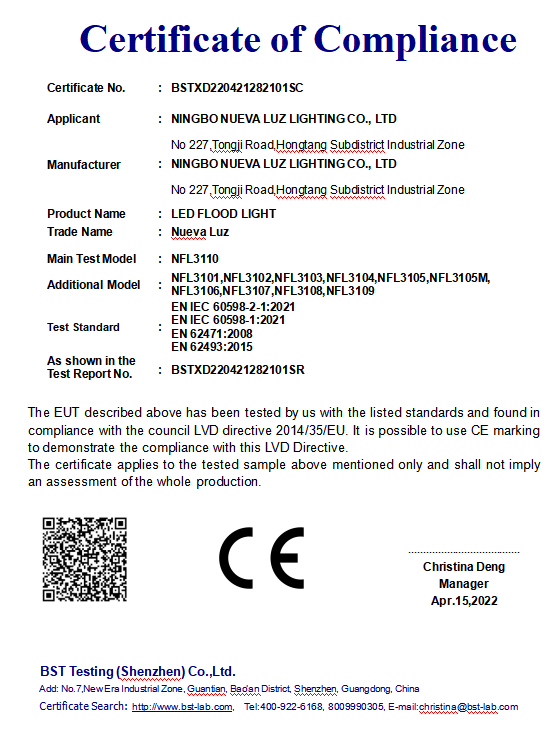 Certificate of Compliance

Certificate No. : BSTXD220421282101SC

Applicant : NINGBO NUEVA LUZ LIGHTING CO., LTD

No 227,Tongji Road,Hongtang Subdistrict Industrial Zone

Manufacturer : NINGBO NUEVA LUZ LIGHTING CO., LTD

No 227,Tongji Road,Hongtang Subdistrict Industrial Zone

Product Name : LED FLOOD LIGHT

Trade Name : Nueva Luz

Main Test Model : NFL3110

Additional Model : NFL3101,NFL3102,NFL3103,NFL3104,NFL3105,NFL3105M, NFL3106,NFL3107,NFL3108,NFL3109

Test Standard : EN IEC 60598-2-1:2021
EN IEC 60598-1:2021
EN 62471:2008
EN 62493:2015

As shown in the Test Report No. : BSTXD220421282101SR

The EUT described above has been tested by us with the listed standards and found in compliance with the council LVD directive 2014/35/EU. It is possible to use CE marking to demonstrate the compliance with this LVD Directive.
The certificate applies to the tested sample above mentioned only and shall not imply an assessment of the whole production.

CE

Christina Deng
Manager
Apr.15,2022

BST Testing (Shenzhen) Co.,Ltd.
Add: No.7,New Era Industrial Zone, Guantian, Bao'an District, Shenzhen, Guangdong, China
Certificate Search: http://www.bst-lab.com, Tel:400-922-6168, 8009990305, E-mail:christina@bst-lab.com